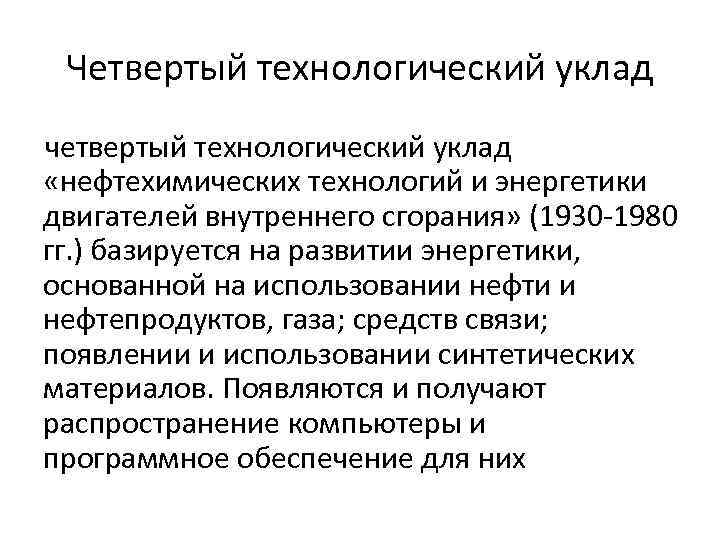 Четвертый технологический уклад

четвертый технологический уклад «нефтехимических технологий и энергетики двигателей внутреннего сгорания» (1930-1980 гг.) базируется на развитии энергетики, основанной на использовании нефти и нефтепродуктов, газа; средств связи; появлении и использовании синтетических материалов. Появляются и получают распространение компьютеры и программное обеспечение для них